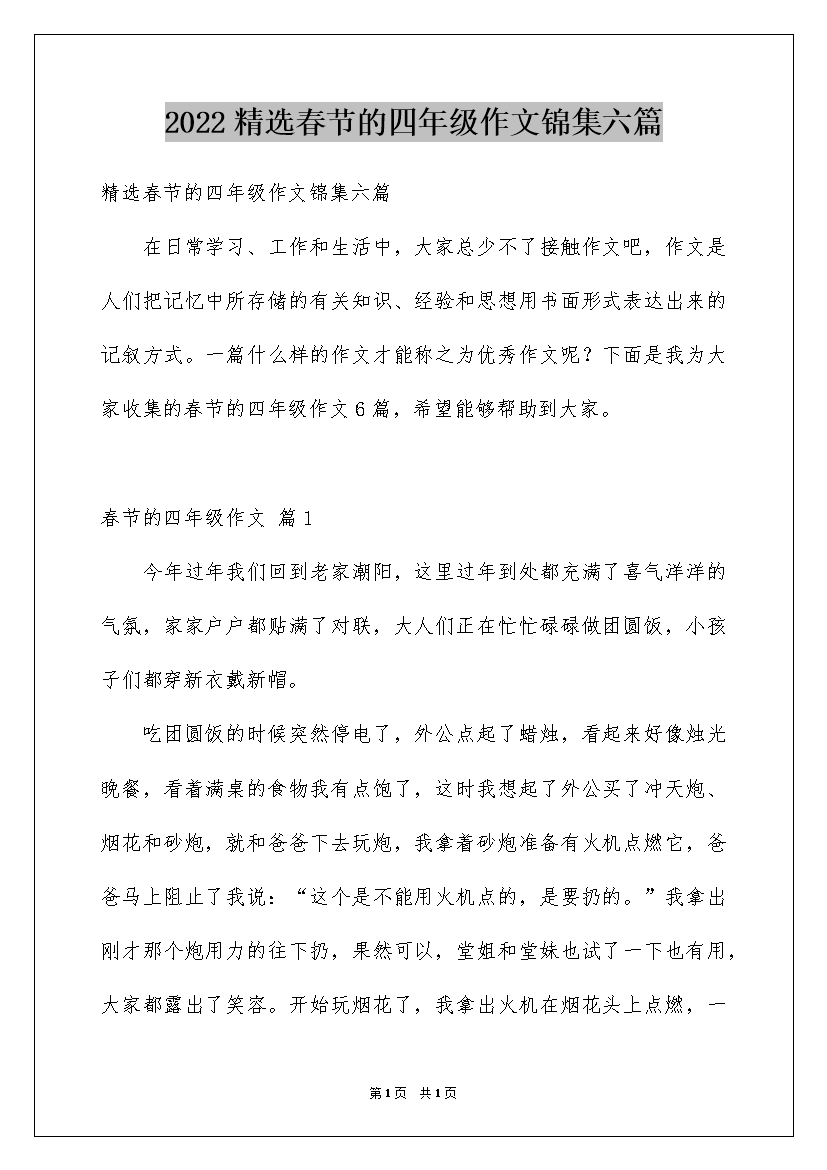 2022精选春节的四年级作文锦集六篇

精选春节的四年级作文锦集六篇

在日常学习、工作和生活中，大家总少不了接触作文吧，作文是人们把记忆中所存储的有关知识、经验和思想用书面形式表达出来的记叙方式。一篇什么样的作文才能称之为优秀作文呢？下面是我为大家收集的春节的四年级作文6篇，希望能够帮助到大家。

春节的四年级作文 篇1

今年过年我们回到老家潮阳，这里过年到处都充满了喜气洋洋的气氛，家家户户都贴满了对联，大人们正在忙忙碌碌做团圆饭，小孩子们都穿新衣戴新帽。

吃团圆饭的时候突然停电了，外公点起了蜡烛，看起来好像烛光晚餐，看着满桌的食物我有点饱了，这时我想起了外公买了冲天炮、烟花和砂炮，就和爸爸下去玩炮，我拿着砂炮准备有火机点燃它，爸爸马上阻止了我说：“这个是不能用火机点的，是要扔的。”我拿出刚才那个炮用力的往下扔，果然可以，堂姐和堂妹也试了一下也有用，大家都露出了笑容。开始玩烟花了，我拿出火机在烟花头上点燃，一

第1页 共1页